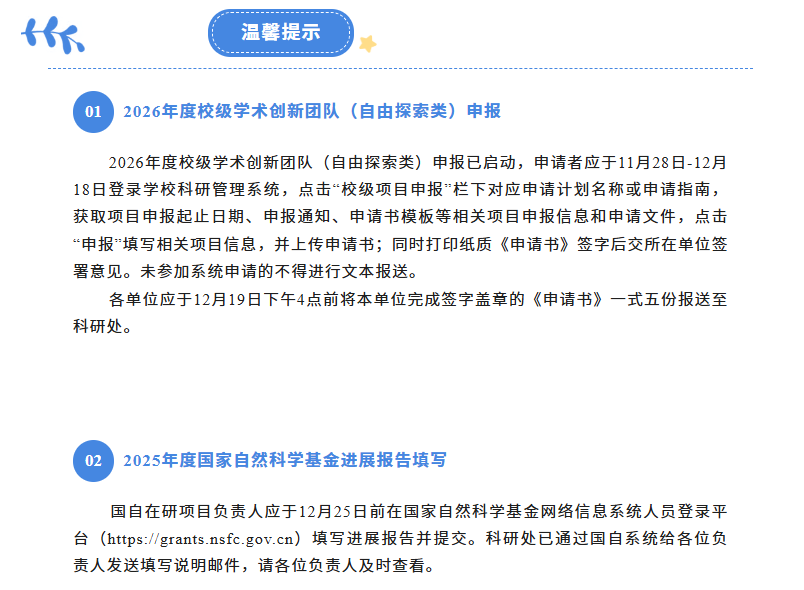 温馨提示

01 2026年度校级学术创新团队（自由探索类）申报

2026年度校级学术创新团队（自由探索类）申报已启动，申请者应于11月28日-12月18日登录学校科研管理系统，点击“校级项目申报”栏下对应申请计划名称或申请指南，获取项目申报起止日期、申报通知、申请书模板等相关项目申报信息和申请文件，点击“申报”填写相关项目信息，并上传申请书；同时打印纸质《申请书》签字后交所在单位签署意见。未参加系统申请的不得进行文本报送。

各单位应于12月19日下午4点前将本单位完成签字盖章的《申请书》一式五份报送至科研处。

02 2025年度国家自然科学基金进展报告填写

国自在研项目负责人应于12月25日前在国家自然科学基金网络信息系统人员登录平台（https://grants.nsfc.gov.cn）填写进展报告并提交。科研处已通过国自系统给各位负责人发送填写说明邮件，请各位负责人及时查看。